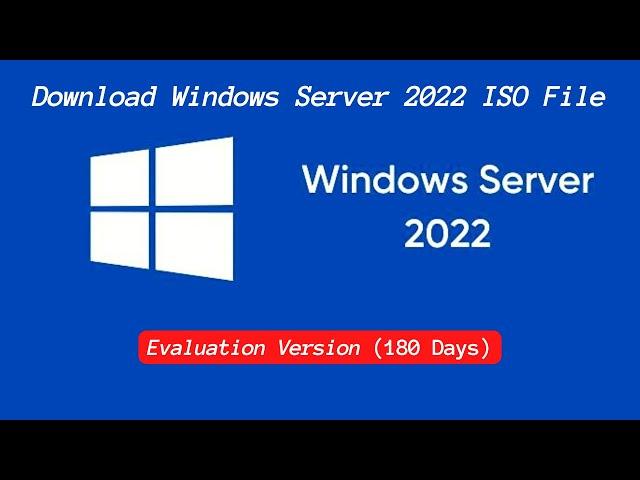 Download Windows Server 2022 ISO File

Windows Server
2022

Evaluation Version (180 Days)